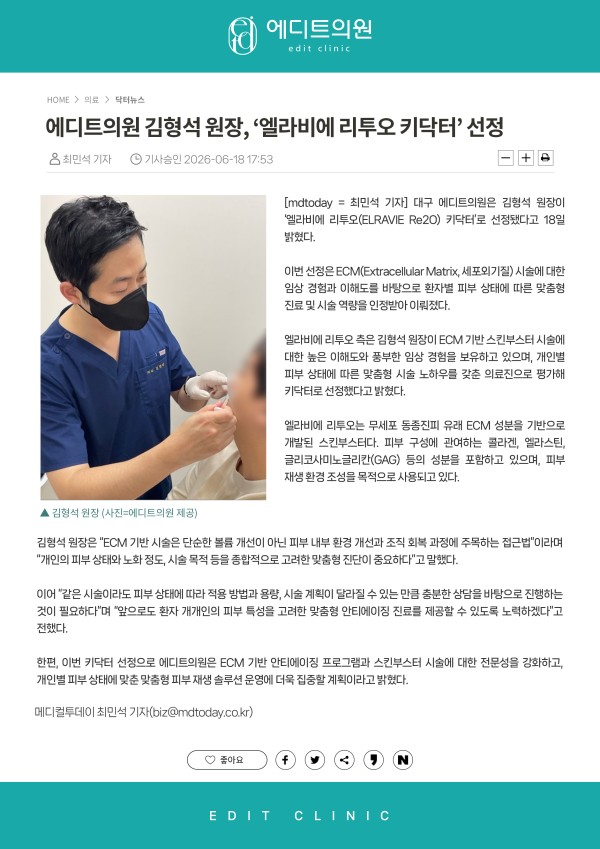 에디트의원
edit clinic

HOME > 의료 > 닥터뉴스

에디트의원 김형석 원장, '엘라비에 리투오 키닥터' 선정

최민석 기자 기사승인 2026-06-18 17:53

[mdtoday = 최민석 기자] 대구 에디트의원은 김형석 원장이 '엘라비에 리투오(ELRAVIE Re2O) 키닥터'로 선정됐다고 18일 밝혔다.

이번 선정은 ECM(Extracellular Matrix, 세포외기질) 시술에 대한 임상 경험과 이해도를 바탕으로 환자별 피부 상태에 따른 맞춤형 진료 및 시술 역량을 인정받아 이뤄졌다.

엘라비에 리투오 측은 김형석 원장이 ECM 기반 스킨부스터 시술에 대한 높은 이해도와 풍부한 임상 경험을 보유하고 있으며, 개인별 피부 상태에 따른 맞춤형 시술 노하우를 갖춘 의료진으로 평가해 키닥터로 선정했다고 밝혔다.

엘라비에 리투오는 무세포 동종진피 유래 ECM 성분을 기반으로 개발된 스킨부스터다. 피부 구성에 관여하는 콜라겐, 엘라스틴, 글리코사미노글리칸(GAG) 등의 성분을 포함하고 있으며, 피부 재생 환경 조성을 목적으로 사용되고 있다.

▲ 김형석 원장 (사진=에디트의원 제공)

김형석 원장은 "ECM 기반 시술은 단순한 볼륨 개선이 아닌 피부 내부 환경 개선과 조직 회복 과정에 주목하는 접근법"이라며 "개인의 피부 상태와 노화 정도, 시술 목적 등을 종합적으로 고려한 맞춤형 진단이 중요하다"고 말했다.

이어 "같은 시술이라도 피부 상태에 따라 적용 방법과 용량, 시술 계획이 달라질 수 있는 만큼 충분한 상담을 바탕으로 진행하는 것이 필요하다"며 "앞으로도 환자 개개인의 피부 특성을 고려한 맞춤형 안티에이징 진료를 제공할 수 있도록 노력하겠다"고 전했다.

한편, 이번 키닥터 선정으로 에디트의원은 ECM 기반 안티에이징 프로그램과 스킨부스터 시술에 대한 전문성을 강화하고, 개인별 피부 상태에 맞춘 맞춤형 피부 재생 솔루션 운영에 더욱 집중할 계획이라고 밝혔다.

메디컬투데이 최민석 기자(biz@mdtoday.co.kr)

좋아요

EDIT CLINIC